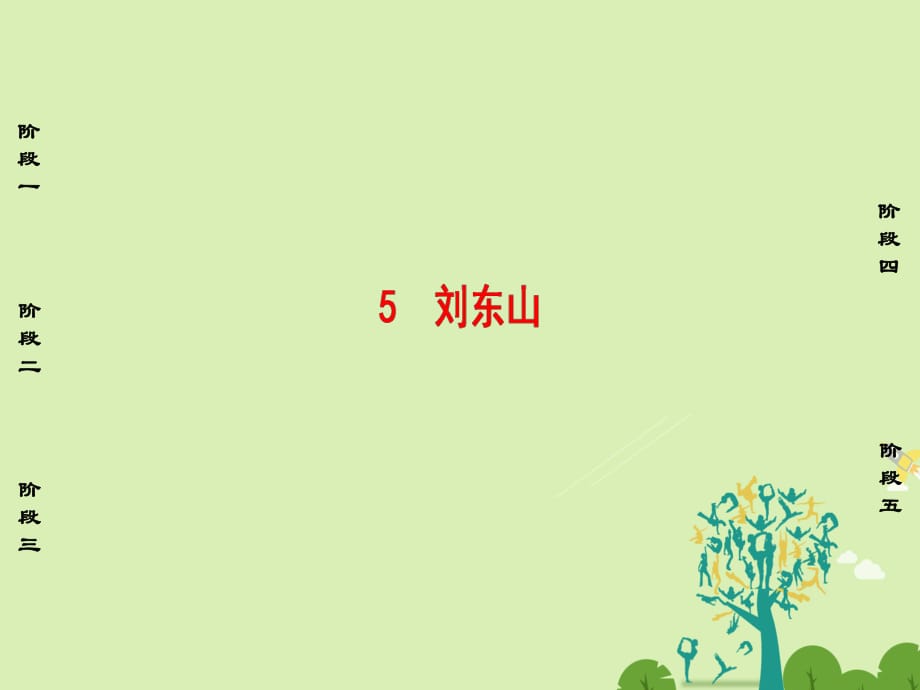 阶段一

阶段二

阶段三

5 刘东山

阶段四

阶段五